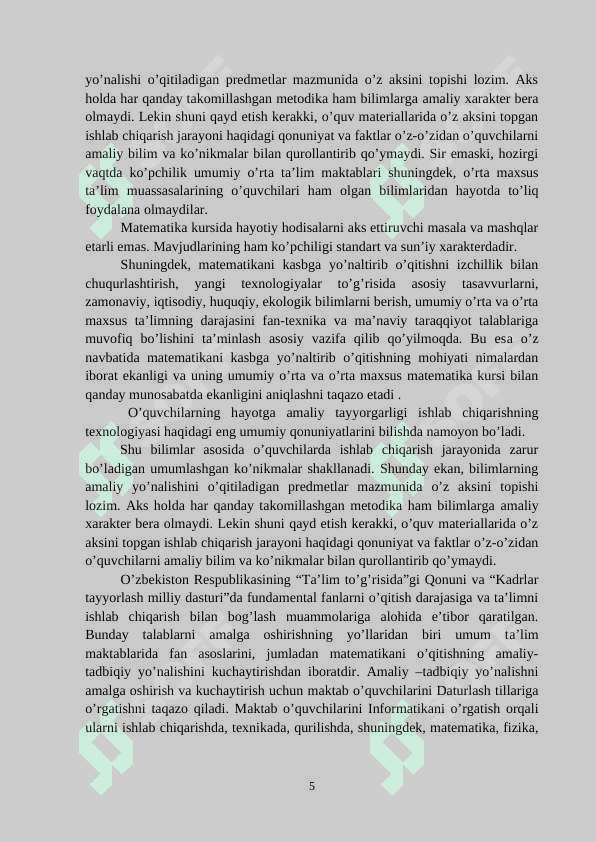 yo’nalishi o’qitiladigan predmetlar mazmunida o’z aksini topishi lozim. Aks holda har qanday takomillashgan metodika ham bilimlarga amaliy xarakter bera olmaydi. Lekin shuni qayd etish kerakki, o’quv materiallarida o’z aksini topgan ishlab chiqarish jarayoni haqidagi qonuniyat va faktlar o’z-o’zidan o’quvchilarni amaliy bilim va ko’nikmalar bilan qurollantirib qo’ymaydi. Sir emaski, hozirgi vaqtda ko’pchilik umumiy o’rta ta’lim maktablari shuningdek, o’rta maxsus ta’lim muassasalarining o’quvchilari ham olgan bilimlaridan hayotda to’liq foydalana olmaydilar.

Matematika kursida hayotiy hodisalarni aks ettiruvchi masala va mashqlar etarli emas. Mavjudlarining ham ko’pchiligi standart va sun’iy xarakterdadir.

Shuningdek, matematikani kasbga yo’naltirib o’qitishni izchillik bilan chuqurlashtirish, yangi texnologiyalar to’g’risida asosiy tasavvurlarni, zamonaviy, iqtisodiy, huquqiy, ekologik bilimlarni berish, umumiy o’rta va o’rta maxsus ta’limning darajasini fan-texnika va ma’naviy taraqqiyot talablariga muvofiq bo’lishini ta’minlash asosiy vazifa qilib qo’yilmoqda. Bu esa o’z navbatida matematikani kasbga yo’naltirib o’qitishning mohiyati nimalardan iborat ekanligi va uning umumiy o’rta va o’rta maxsus matematika kursi bilan qanday munosabatda ekanligini aniqlashni taqazo etadi .

O’quvchilarning hayotga amaliy tayyorgarligi ishlab chiqarishning texnologiyasi haqidagi eng umumiy qonuniyatlarini bilishda namoyon bo’ladi.

Shu bilimlar asosida o’quvchilarda ishlab chiqarish jarayonida zarur bo’ladigan umumlashgan ko’nikmalar shakllanadi. Shunday ekan, bilimlarning amaliy yo’nalishini o’qitiladigan predmetlar mazmunida o’z aksini topishi lozim. Aks holda har qanday takomillashgan metodika ham bilimlarga amaliy xarakter bera olmaydi. Lekin shuni qayd etish kerakki, o’quv materiallarida o’z aksini topgan ishlab chiqarish jarayoni haqidagi qonuniyat va faktlar o’z-o’zidan o’quvchilarni amaliy bilim va ko’nikmalar bilan qurollantirib qo’ymaydi.

O’zbekiston Respublikasining “Ta’lim to’g’risida”gi Qonuni va “Kadrlar tayyorlash milliy dasturi”da fundamental fanlarni o’qitish darajasiga va ta’limni ishlab chiqarish bilan bog’lash muammolariga alohida e’tibor qaratilgan. Bunday talablarni amalga oshirishning yo’llaridan biri umum ta’lim maktablarida fan asoslarini, jumladan matematikani o’qitishning amaliy-tadbiqiy yo’nalishini kuchaytirishdan iboratdir. Amaliy –tadbiqiy yo’nalishni amalga oshirish va kuchaytirish uchun maktab o’quvchilarini Daturlash tillariga o’rgatishni taqazo qiladi. Maktab o’quvchilarini Informatikani o’rgatish orqali ularni ishlab chiqarishda, texnikada, qurilishda, shuningdek, matematika, fizika,

5